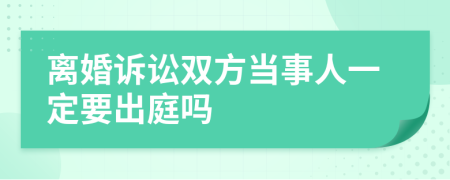 离婚诉讼双方当事人一定要出庭吗